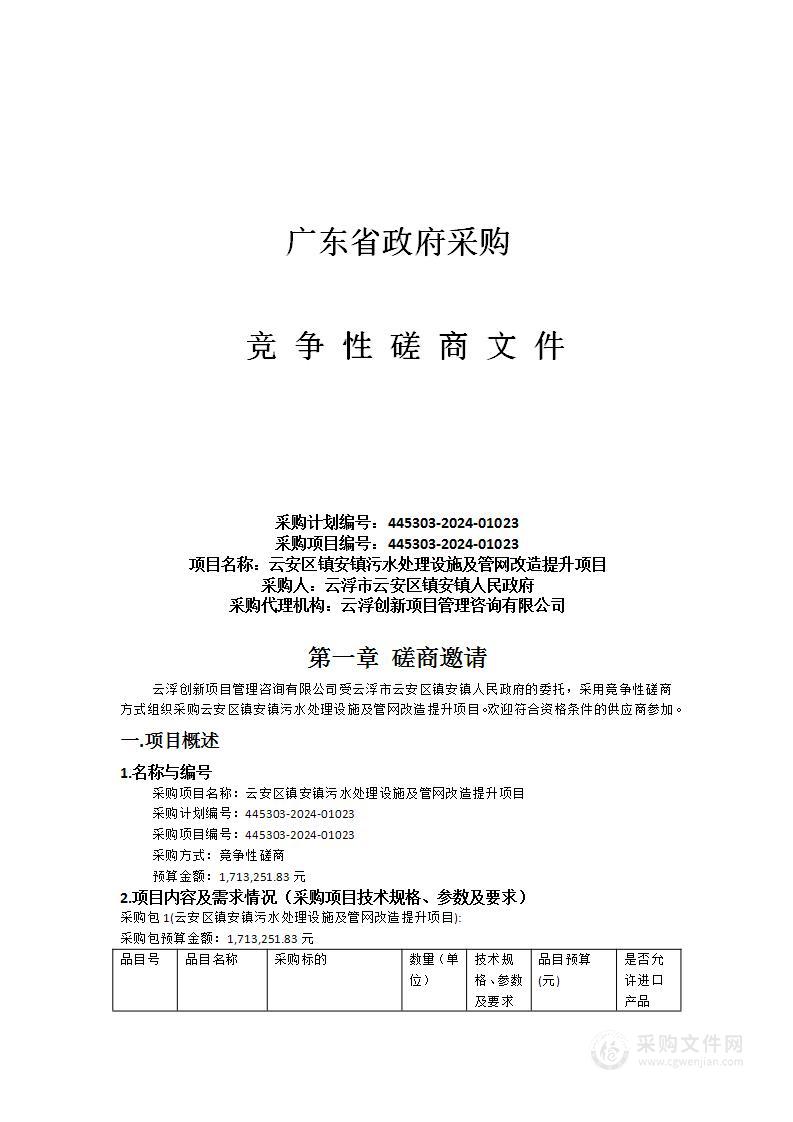 广东省政府采购

竞 争 性 磋 商 文 件

采购计划编号：445303-2024-01023
采购项目编号：445303-2024-01023
项目名称：云安区镇安镇污水处理设施及管网改造提升项目
采购人：云浮市云安区镇安镇人民政府
采购代理机构：云浮创新项目管理咨询有限公司

第一章 磋商邀请

云浮创新项目管理咨询有限公司受云浮市云安区镇安镇人民政府的委托，采用竞争性磋商方式组织采购云安区镇安镇污水处理设施及管网改造提升项目。欢迎符合资格条件的供应商参加。

一.项目概述

1.名称与编号

采购项目名称：云安区镇安镇污水处理设施及管网改造提升项目
采购计划编号：445303-2024-01023
采购项目编号：445303-2024-01023
采购方式：竞争性磋商
预算金额：1,713,251.83 元

2.项目内容及需求情况（采购项目技术规格、参数及要求）

采购包 1(云安区镇安镇污水处理设施及管网改造提升项目):
采购包预算金额：1,713,251.83 元

| 品目号 | 品目名称 | 采购标的 | 数量（单位） | 技术规格、参数及要求 | 品目预算(元) | 是否允许进口产品 |
|---|---|---|---|---|---|---|

采购文件网
www.cgwenjian.com